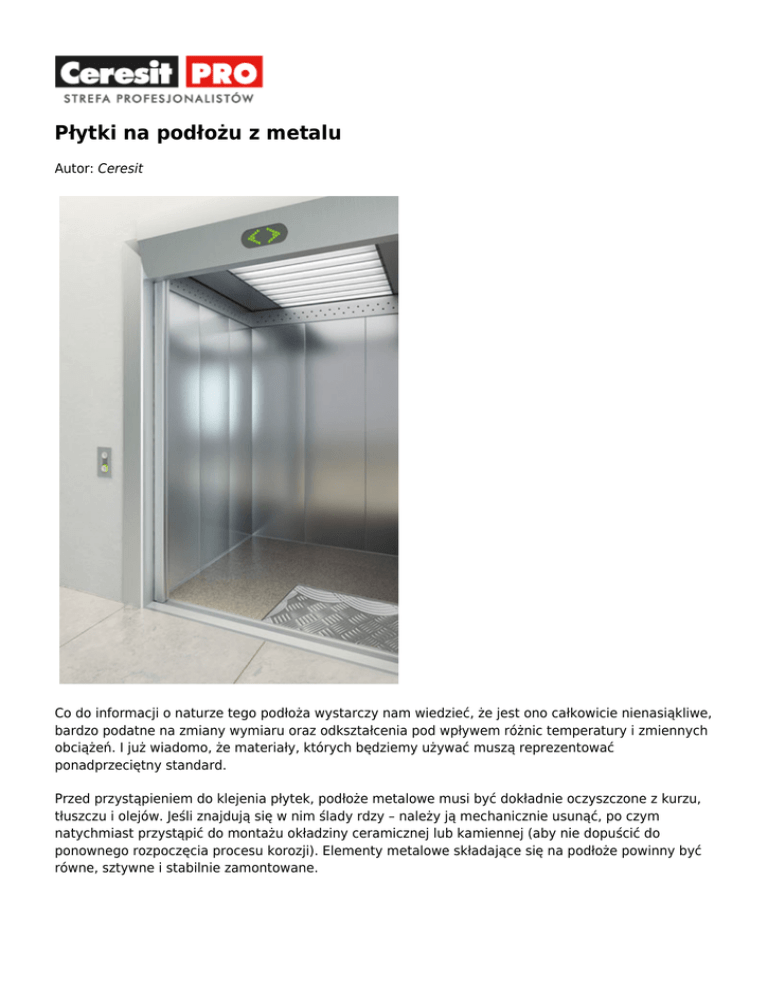 Ceresit PRO
STREFA PROFESJONALISTÓW

Płytki na podłożu z metalu

Autor: Ceresit

Co do informacji o naturze tego podłoża wystarczy nam wiedzieć, że jest ono całkowicie nienasiąkliwe, bardzo podatne na zmiany wymiaru oraz odkształcenia pod wpływem różnic temperatury i zmiennych obciążeń. I już wiadomo, że materiały, których będziemy używać muszą reprezentować ponadprzeciętny standard.

Przed przystąpieniem do klejenia płytek, podłoże metalowe musi być dokładnie oczyszczone z kurzu, tłuszczu i olejów. Jeśli znajdują się w nim ślady rdzy – należy ją mechanicznie usunąć, po czym natychmiast przystąpić do montażu okładziny ceramicznej lub kamiennej (aby nie dopuścić do ponownego rozpoczęcia procesu korozji). Elementy metalowe składające się na podłoże powinny być równe, sztywne i stabilnie zamontowane.